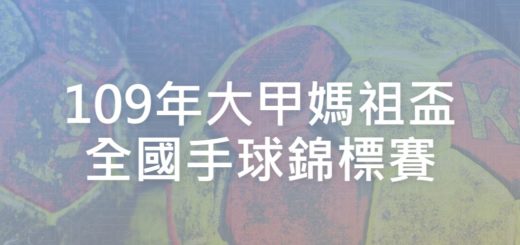 109年大甲媽祖盃
全國手球錦標賽